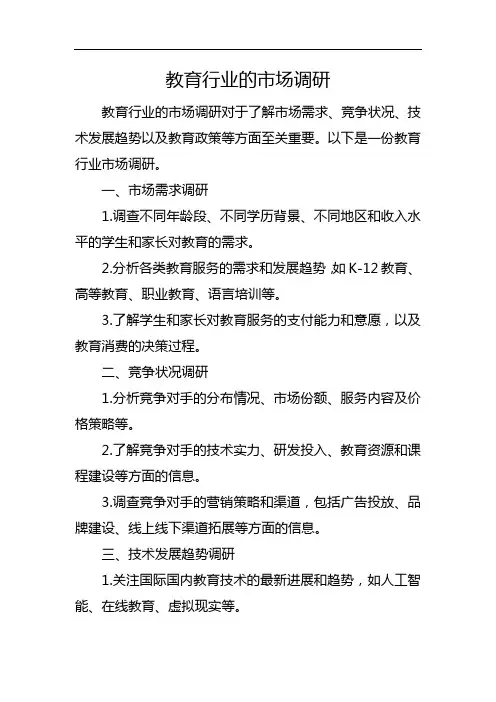 教育行业的市场调研

教育行业的市场调研对于了解市场需求、竞争状况、技术发展趋势以及教育政策等方面至关重要。以下是一份教育行业市场调研。

一、市场需求调研

1.调查不同年龄段、不同学历背景、不同地区和收入水平的学生和家长对教育的需求。

2.分析各类教育服务的需求和发展趋势，如 K-12 教育、高等教育、职业教育、语言培训等。

3.了解学生和家长对教育服务的支付能力和意愿，以及教育消费的决策过程。

二、竞争状况调研

1.分析竞争对手的分布情况、市场份额、服务内容及价格策略等。

2.了解竞争对手的技术实力、研发投入、教育资源和课程建设等方面的信息。

3.调查竞争对手的营销策略和渠道，包括广告投放、品牌建设、线上线下渠道拓展等方面的信息。

三、技术发展趋势调研

1.关注国际国内教育技术的最新进展和趋势，如人工智能、在线教育、虚拟现实等。